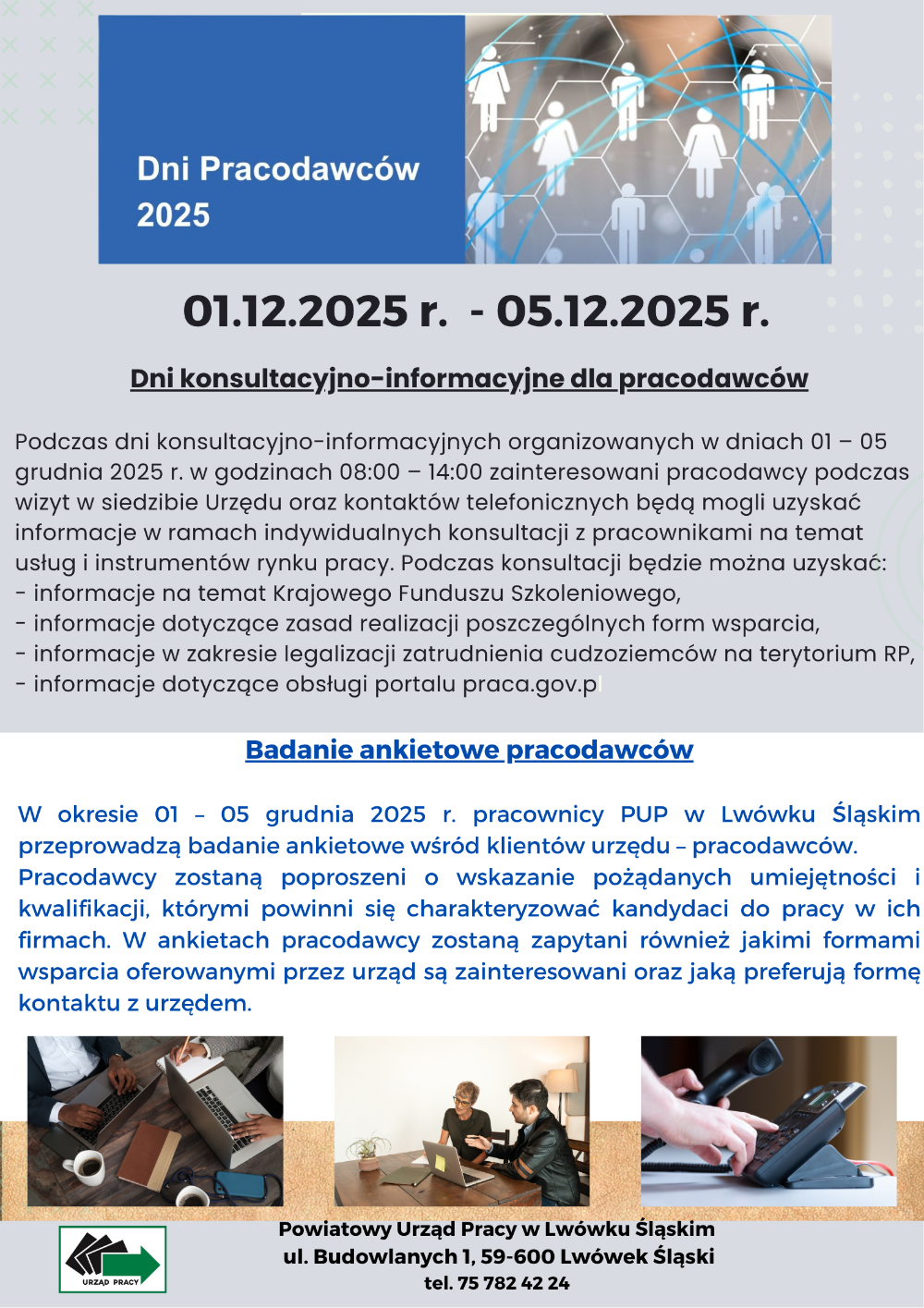 Dni Pracodawców 2025

01.12.2025 r. - 05.12.2025 r.

Dni konsultacyjno-informacyjne dla pracodawców

Podczas dni konsultacyjno-informacyjnych organizowanych w dniach 01 – 05 grudnia 2025 r. w godzinach 08:00 – 14:00 zainteresowani pracodawcy podczas wizyt w siedzibie Urzędu oraz kontaktów telefonicznych będą mogli uzyskać informacje w ramach indywidualnych konsultacji z pracownikami na temat usług i instrumentów rynku pracy. Podczas konsultacji będzie można uzyskać:
- informacje na temat Krajowego Funduszu Szkoleniowego,
- informacje dotyczące zasad realizacji poszczególnych form wsparcia,
- informacje w zakresie legalizacji zatrudnienia cudzoziemców na terytorium RP,
- informacje dotyczące obsługi portalu praca.gov.pl

Badanie ankietowe pracodawców

W okresie 01 – 05 grudnia 2025 r. pracownicy PUP w Lwówku Śląskim przeprowadzą badanie ankietowe wśród klientów urzędu – pracodawców. Pracodawcy zostaną poproszeni o wskazanie pożądanych umiejętności i kwalifikacji, którymi powinni się charakteryzować kandydaci do pracy w ich firmach. W ankietach pracodawcy zostaną zapytani również jakimi formami wsparcia oferowanymi przez urząd są zainteresowani oraz jaką preferują formę kontaktu z urzędem.

URZĄD PRACY

Powiatowy Urząd Pracy w Lwówku Śląskim
ul. Budowlanych 1, 59-600 Lwówek Śląski
tel. 75 782 42 24